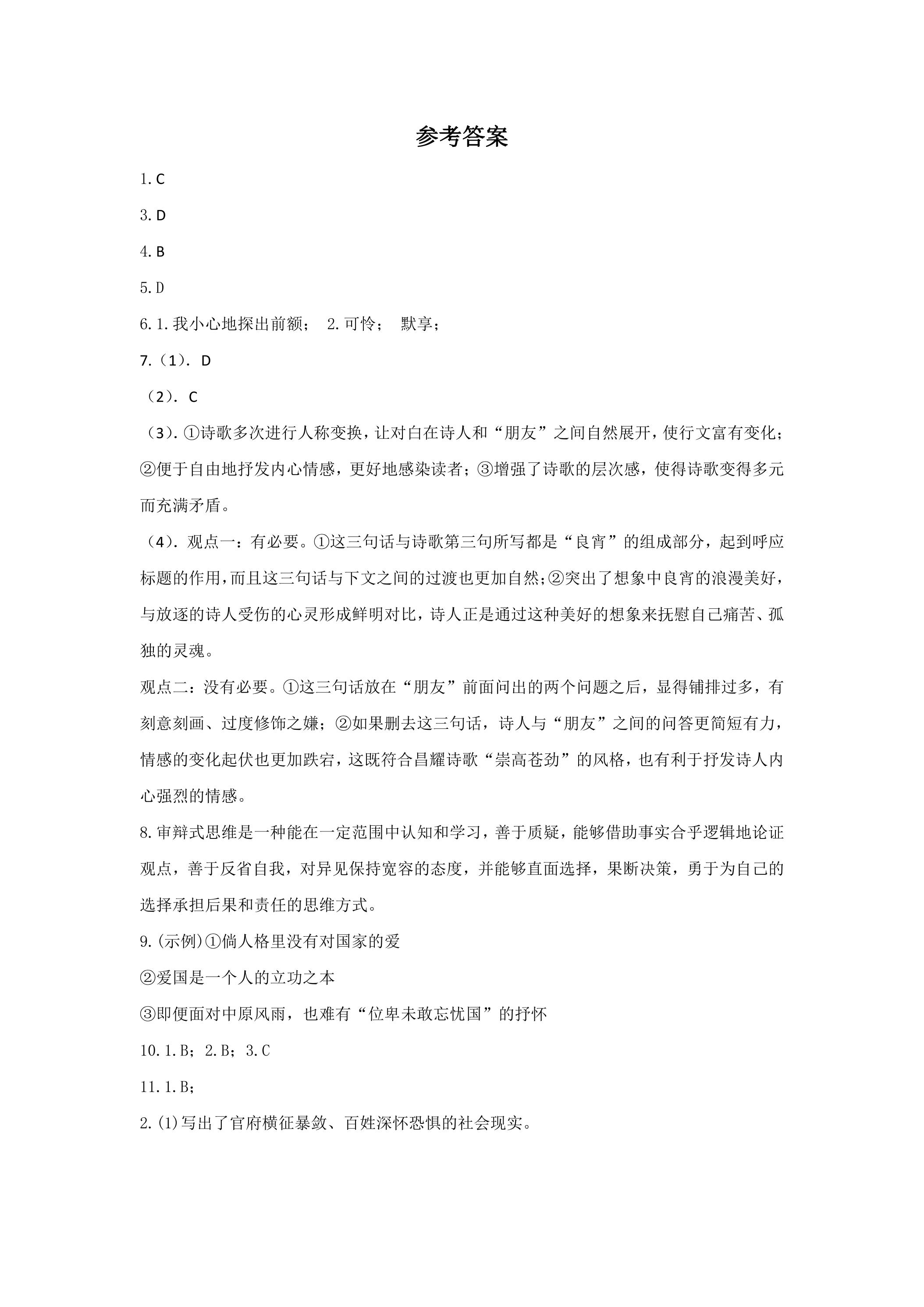 参考答案

1.C

3.D

4.B

5.D

6.1.我小心地探出前额； 2.可怜； 默享；

7.（1）.D

（2）.C

（3）.①诗歌多次进行人称变换，让对白在诗人和“朋友”之间自然展开，使行文富有变化；②便于自由地抒发内心情感，更好地感染读者；③增强了诗歌的层次感，使得诗歌变得多元而充满矛盾。

（4）.观点一：有必要。①这三句话与诗歌第三句所写都是“良宵”的组成部分，起到呼应标题的作用，而且这三句话与下文之间的过渡也更加自然；②突出了想象中良宵的浪漫美好，与放逐的诗人受伤的心灵形成鲜明对比，诗人正是通过这种美好的想象来抚慰自己痛苦、孤独的灵魂。

观点二：没有必要。①这三句话放在“朋友”前面问出的两个问题之后，显得铺排过多，有刻意刻画、过度修饰之嫌；②如果删去这三句话，诗人与“朋友”之间的问答更简短有力，情感的变化起伏也更加跌宕，这既符合昌耀诗歌“崇高苍劲”的风格，也有利于抒发诗人内心强烈的情感。

8.审辩式思维是一种能在一定范围中认知和学习，善于质疑，能够借助事实合乎逻辑地论证观点，善于反省自我，对异见保持宽容的态度，并能够直面选择，果断决策，勇于为自己的选择承担后果和责任的思维方式。

9.(示例)①倘人格里没有对国家的爱

②爱国是一个人的立功之本

③即便面对中原风雨，也难有“位卑未敢忘忧国”的抒怀

10.1.B；2.B；3.C

11.1.B；

2.(1)写出了官府横征暴敛、百姓深怀恐惧的社会现实。